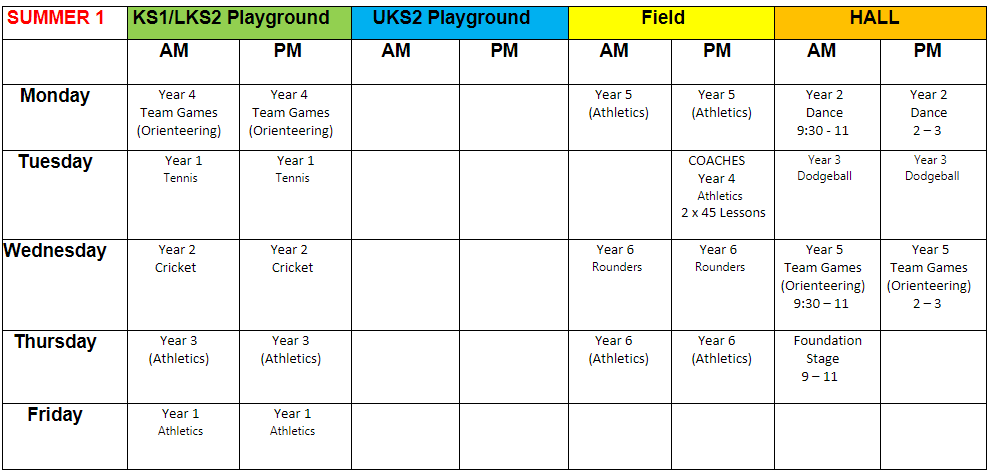 | SUMMER 1 | KS1/LKS2 Playground | | UKS2 Playground | | Field | | HALL | |
|---|---|---|---|---|---|---|---|---|
| | AM | PM | AM | PM | AM | PM | AM | PM |
| Monday | Year 4 Team Games (Orienteering) | Year 4 Team Games (Orienteering) | | | Year 5 (Athletics) | Year 5 (Athletics) | Year 2 Dance 9:30 - 11 | Year 2 Dance 2 – 3 |
| Tuesday | Year 1 Tennis | Year 1 Tennis | | | | COACHES Year 4 Athletics 2 x 45 Lessons | Year 3 Dodgeball | Year 3 Dodgeball |
| Wednesday | Year 2 Cricket | Year 2 Cricket | | | Year 6 Rounders | Year 6 Rounders | Year 5 Team Games (Orienteering) 9:30 – 11 | Year 5 Team Games (Orienteering) 2 – 3 |
| Thursday | Year 3 (Athletics) | Year 3 (Athletics) | | | Year 6 (Athletics) | Year 6 (Athletics) | Foundation Stage 9 – 11 | |
| Friday | Year 1 Athletics | Year 1 Athletics | | | | | | |